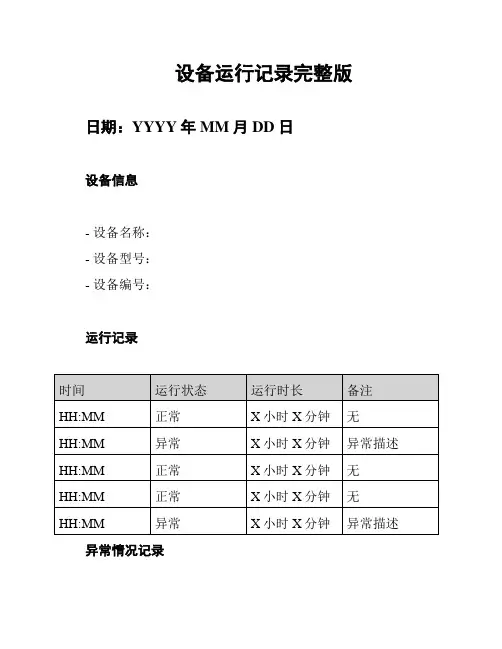 设备运行记录完整版

日期：YYYY 年 MM 月 DD 日

设备信息

- 设备名称：
- 设备型号：
- 设备编号：

运行记录

| 时间 | 运行状态 | 运行时长 | 备注 |
|---|---|---|---|
| HH:MM | 正常 | X 小时 X 分钟 | 无 |
| HH:MM | 异常 | X 小时 X 分钟 | 异常描述 |
| HH:MM | 正常 | X 小时 X 分钟 | 无 |
| HH:MM | 正常 | X 小时 X 分钟 | 无 |
| HH:MM | 异常 | X 小时 X 分钟 | 异常描述 |

异常情况记录